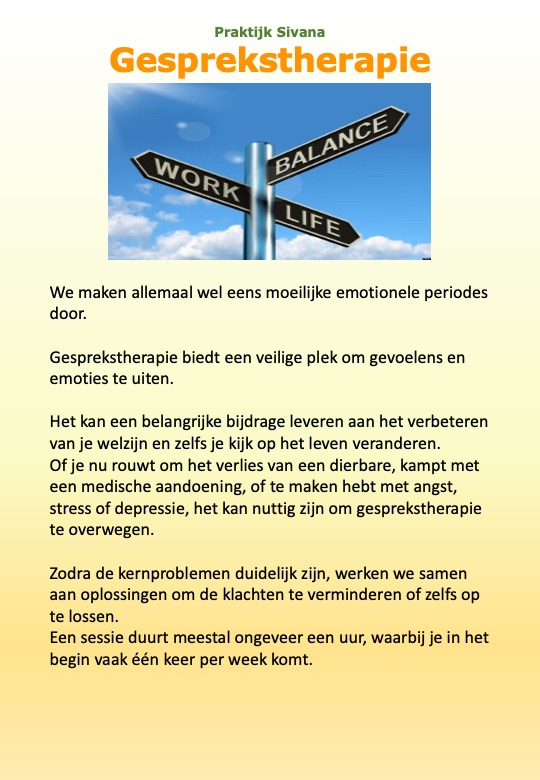 Praktijk Sivana
Gesprekstherapie

WORK
BALANCE
LIFE

We maken allemaal wel eens moeilijke emotionele periodes door.

Gesprekstherapie biedt een veilige plek om gevoelens en emoties te uiten.

Het kan een belangrijke bijdrage leveren aan het verbeteren van je welzijn en zelfs je kijk op het leven veranderen.
Of je nu rouwt om het verlies van een dierbare, kampt met een medische aandoening, of te maken hebt met angst, stress of depressie, het kan nuttig zijn om gesprekstherapie te overwegen.

Zodra de kernproblemen duidelijk zijn, werken we samen aan oplossingen om de klachten te verminderen of zelfs op te lossen.
Een sessie duurt meestal ongeveer een uur, waarbij je in het begin vaak één keer per week komt.